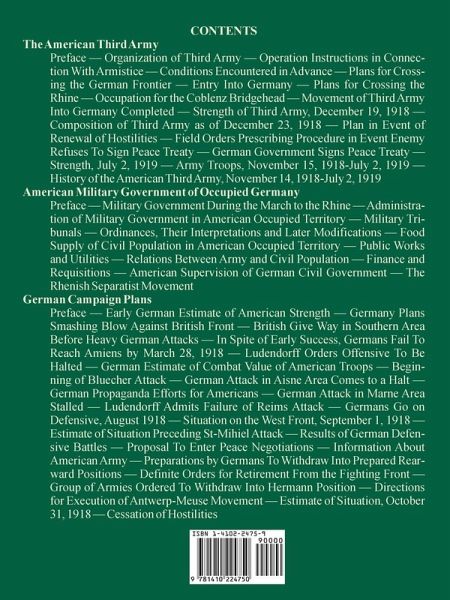 CONTENTS

The American Third Army

Preface — Organization of Third Army — Operation Instructions in Connection With Armistice — Conditions Encountered in Advance — Plans for Crossing the German Frontier — Entry Into Germany — Plans for Crossing the Rhine — Occupation for the Coblenz Bridgehead — Movement of Third Army Into Germany Completed — Strength of Third Army, December 19, 1918 — Composition of Third Army as of December 23, 1918 — Plan in Event of Renewal of Hostilities — Field Orders Prescribing Procedure in Event Enemy Refuses To Sign Peace Treaty — German Government Signs Peace Treaty — Strength, July 2, 1919 — Army Troops, November 15, 1918-July 2, 1919 — History of the American Third Army, November 14, 1918-July 2, 1919

American Military Government of Occupied Germany

Preface — Military Government During the March to the Rhine — Administration of Military Government in American Occupied Territory — Military Tribunals — Ordinances, Their Interpretations and Later Modifications — Food Supply of Civil Population in American Occupied Territory — Public Works and Utilities — Relations Between Army and Civil Population — Finance and Requisitions — American Supervision of German Civil Government — The Rhenish Separatist Movement

German Campaign Plans

Preface — Early German Estimate of American Strength — Germany Plans Smashing Blow Against British Front — British Give Way in Southern Area Before Heavy German Attacks — In Spite of Early Success, Germans Fail To Reach Amiens by March 28, 1918 — Ludendorff Orders Offensive To Be Halted — German Estimate of Combat Value of American Troops — Beginning of Bluecher Attack — German Attack in Aisne Area Comes to a Halt — German Propaganda Efforts for Americans — German Attack in Marne Area Stalled — Ludendorff Admits Failure of Reims Attack — Germans Go on Defensive, August 1918 — Situation on the West Front, September 1, 1918 — Estimate of Situation Preceding St-Mihiel Attack — Results of German Defensive Battles — Proposal To Enter Peace Negotiations — Information About American Army — Preparations by Germans To Withdraw Into Prepared Rearward Positions — Definite Orders for Retirement From the Fighting Front — Group of Armies Ordered To Withdraw Into Hermann Position — Directions for Execution of Antwerp-Meuse Movement — Estimate of Situation, October 31, 1918 — Cessation of Hostilities

ISBN 1-4102-2475-9
90000
9 781410 224750